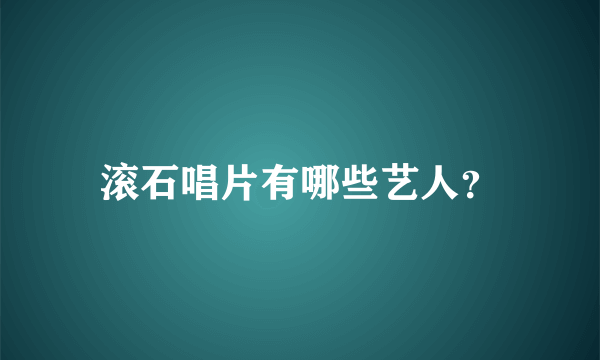 滚石唱片有哪些艺人?